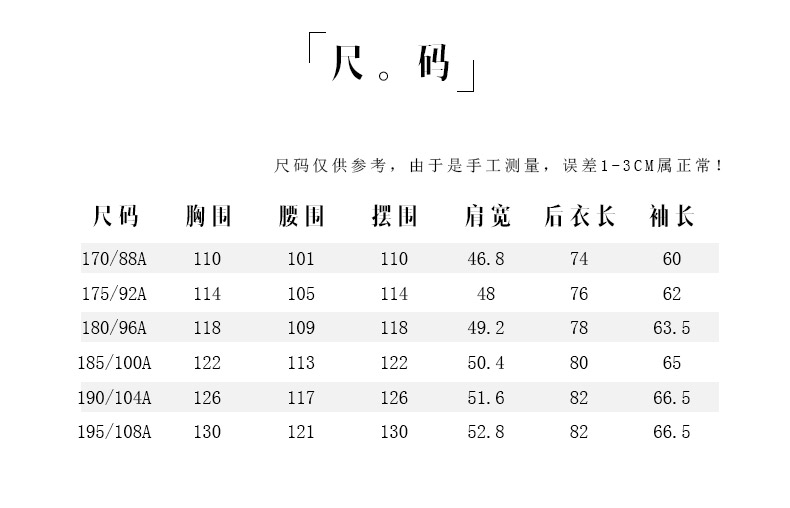 「尺。码」

尺码仅供参考，由于是手工测量，误差1-3CM属正常！

| 尺码 | 胸围 | 腰围 | 摆围 | 肩宽 | 后衣长 | 袖长 |
|---|---|---|---|---|---|---|
| 170/88A | 110 | 101 | 110 | 46.8 | 74 | 60 |
| 175/92A | 114 | 105 | 114 | 48 | 76 | 62 |
| 180/96A | 118 | 109 | 118 | 49.2 | 78 | 63.5 |
| 185/100A | 122 | 113 | 122 | 50.4 | 80 | 65 |
| 190/104A | 126 | 117 | 126 | 51.6 | 82 | 66.5 |
| 195/108A | 130 | 121 | 130 | 52.8 | 82 | 66.5 |